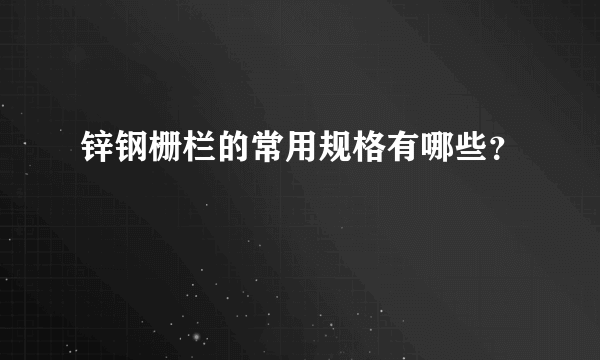 锌钢栅栏的常用规格有哪些？